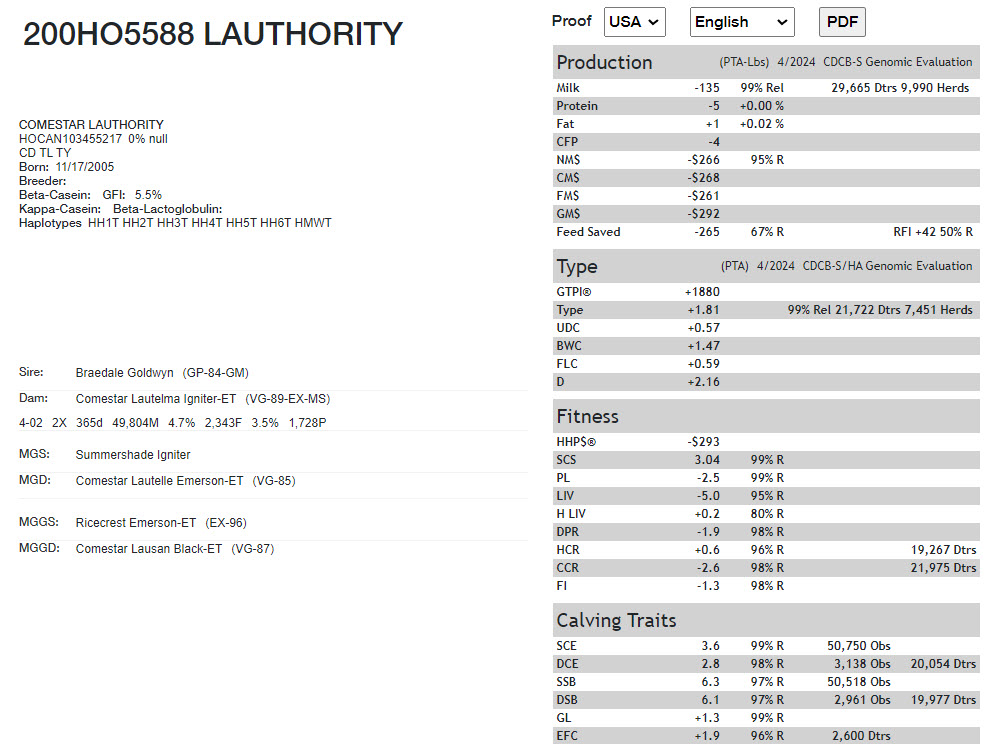 200HO5588 LAUTHORITY

COMESTAR LAUTHORITY
HOCAN103455217 0% null
CD TL TY
Born: 11/17/2005
Breeder:
Beta-Casein: GFI: 5.5%
Kappa-Casein: Beta-Lactoglobulin:
Haplotypes HH1T HH2T HH3T HH4T HH5T HH6T HMWT

Sire: Braedale Goldwyn (GP-84-GM)
Dam: Comestar Lautelma Igniter-ET (VG-89-EX-MS)
4-02 2X 365d 49,804M 4.7% 2,343F 3.5% 1,728P
MGS: Summershade Igniter
MGD: Comestar Lautelle Emerson-ET (VG-85)
MGGS: Ricecrest Emerson-ET (EX-96)
MGGD: Comestar Lausan Black-ET (VG-87)

Proof USA English PDF

Production (PTA-Lbs) 4/2024 CDCB-S Genomic Evaluation

| | | | |
|---|---|---|---|
| Milk | -135 | 99% Rel | 29,665 Dtrs 9,990 Herds |
| Protein | -5 | +0.00 % | |
| Fat | +1 | +0.02 % | |
| CFP | -4 | | |
| NM$ | -$266 | 95% R | |
| CM$ | -$268 | | |
| FM$ | -$261 | | |
| GM$ | -$292 | | |
| Feed Saved | -265 | 67% R | RFI +42 50% R |

Type (PTA) 4/2024 CDCB-S/HA Genomic Evaluation

| | | |
|---|---|---|
| GTPI® | +1880 | |
| Type | +1.81 | 99% Rel 21,722 Dtrs 7,451 Herds |
| UDC | +0.57 | |
| BWC | +1.47 | |
| FLC | +0.59 | |
| D | +2.16 | |

Fitness

| | | | |
|---|---|---|---|
| HHP$® | -$293 | | |
| SCS | 3.04 | 99% R | |
| PL | -2.5 | 99% R | |
| LIV | -5.0 | 95% R | |
| H LIV | +0.2 | 80% R | |
| DPR | -1.9 | 98% R | |
| HCR | +0.6 | 96% R | 19,267 Dtrs |
| CCR | -2.6 | 98% R | 21,975 Dtrs |
| FI | -1.3 | 98% R | |

Calving Traits

| | | | | |
|---|---|---|---|---|
| SCE | 3.6 | 99% R | 50,750 Obs | |
| DCE | 2.8 | 98% R | 3,138 Obs | 20,054 Dtrs |
| SSB | 6.3 | 97% R | 50,518 Obs | |
| DSB | 6.1 | 97% R | 2,961 Obs | 19,977 Dtrs |
| GL | +1.3 | 99% R | | |
| EFC | +1.9 | 96% R | 2,600 Dtrs | |